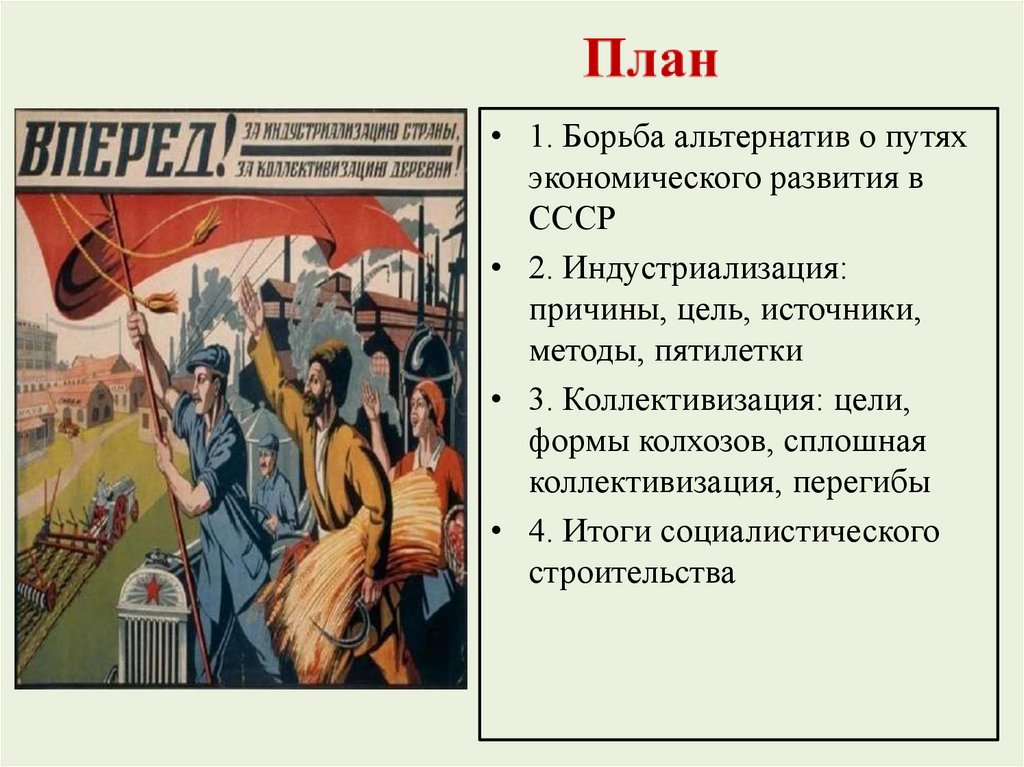 План

ВПЕРЕД! ЗА ИНДУСТРИАЛИЗАЦИЮ СТРАНЫ, ЗА КОЛЛЕКТИВИЗАЦИЮ ДЕРЕВНИ!

• 1. Борьба альтернатив о путях экономического развития в СССР

• 2. Индустриализация: причины, цель, источники, методы, пятилетки

• 3. Коллективизация: цели, формы колхозов, сплошная коллективизация, перегибы

• 4. Итоги социалистического строительства